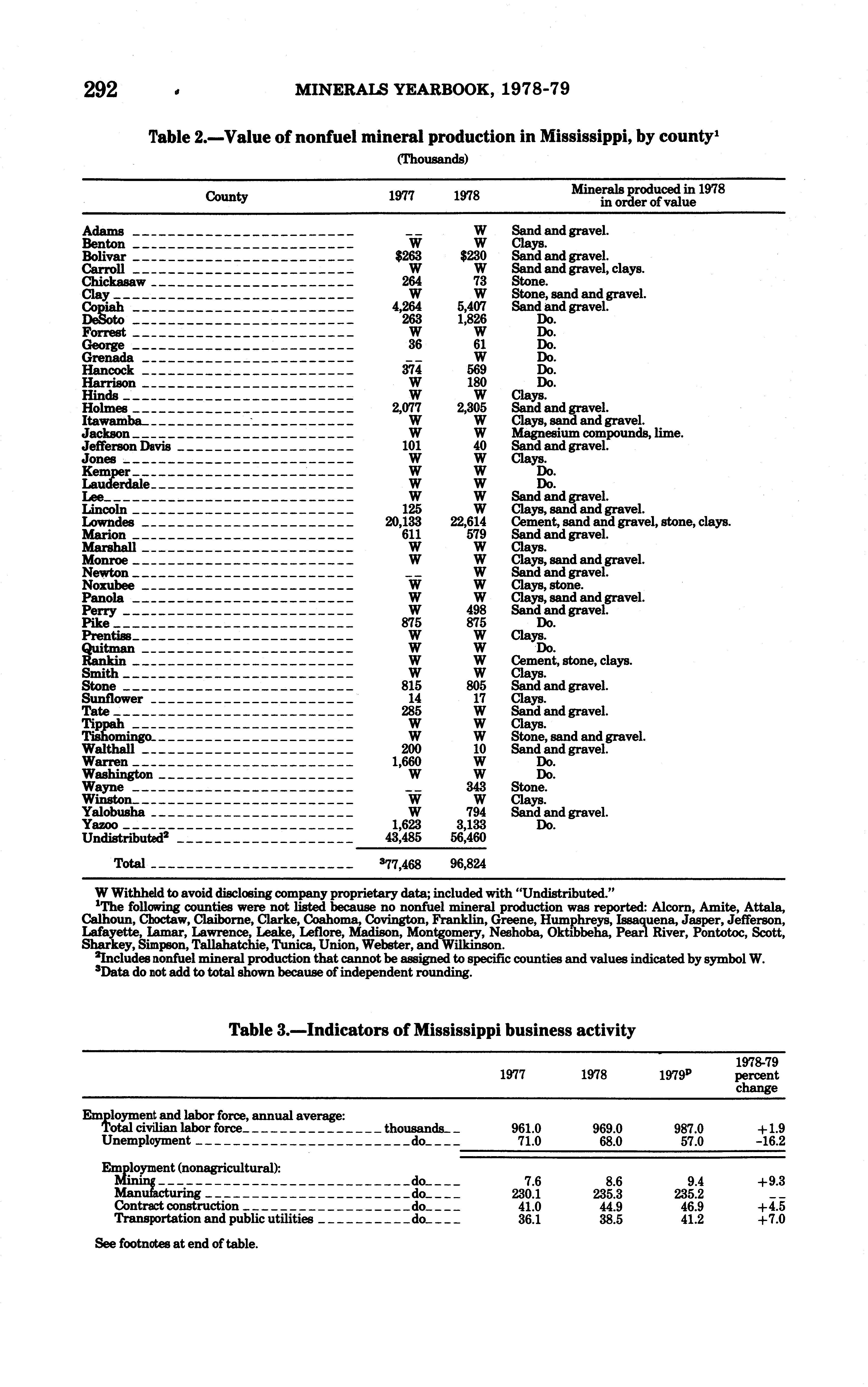 292 MINERALS YEARBOOK, 1978-79

Table 2.—Value of nonfuel mineral production in Mississippi, by county$^1$

(Thousands)

| County | 1977 | 1978 | Minerals produced in 1978 in order of value |
|---|---|---|---|
| Adams | -- | W | Sand and gravel. |
| Benton | W | W | Clays. |
| Bolivar | $263 | $230 | Sand and gravel. |
| Carroll | W | W | Sand and gravel, clays. |
| Chickasaw | 264 | 73 | Stone. |
| Clay | W | W | Stone, sand and gravel. |
| Copiah | 4,264 | 5,407 | Sand and gravel. |
| DeSoto | 263 | 1,826 | Do. |
| Forrest | W | W | Do. |
| George | 36 | 61 | Do. |
| Grenada | -- | W | Do. |
| Hancock | 374 | 569 | Do. |
| Harrison | W | 180 | Do. |
| Hinds | W | W | Clays. |
| Holmes | 2,077 | 2,305 | Sand and gravel. |
| Itawamba | W | W | Clays, sand and gravel. |
| Jackson | W | W | Magnesium compounds, lime. |
| Jefferson Davis | 101 | 40 | Sand and gravel. |
| Jones | W | W | Clays. |
| Kemper | W | W | Do. |
| Lauderdale | W | W | Do. |
| Lee | W | W | Sand and gravel. |
| Lincoln | 125 | W | Clays, sand and gravel. |
| Lowndes | 20,133 | 22,614 | Cement, sand and gravel, stone, clays. |
| Marion | 611 | 579 | Sand and gravel. |
| Marshall | W | W | Clays. |
| Monroe | W | W | Clays, sand and gravel. |
| Newton | -- | W | Sand and gravel. |
| Noxubee | W | W | Clays, stone. |
| Panola | W | W | Clays, sand and gravel. |
| Perry | W | 498 | Sand and gravel. |
| Pike | 875 | 875 | Do. |
| Prentiss | W | W | Clays. |
| Quitman | W | W | Do. |
| Rankin | W | W | Cement, stone, clays. |
| Smith | W | W | Clays. |
| Stone | 815 | 805 | Sand and gravel. |
| Sunflower | 14 | 17 | Clays. |
| Tate | 285 | W | Sand and gravel. |
| Tippah | W | W | Clays. |
| Tishomingo | W | W | Stone, sand and gravel. |
| Walthall | 200 | 10 | Sand and gravel. |
| Warren | 1,660 | W | Do. |
| Washington | W | W | Do. |
| Wayne | -- | 343 | Stone. |
| Winston | W | W | Clays. |
| Yalobusha | W | 794 | Sand and gravel. |
| Yazoo | 1,623 | 3,133 | Do. |
| Undistributed$^2$ | 43,485 | 56,460 | |
| Total | $^3$77,468 | 96,824 | |

W Withheld to avoid disclosing company proprietary data; included with "Undistributed."
$^1$The following counties were not listed because no nonfuel mineral production was reported: Alcorn, Amite, Attala, Calhoun, Choctaw, Claiborne, Clarke, Coahoma, Covington, Franklin, Greene, Humphreys, Issaquena, Jasper, Jefferson, Lafayette, Lamar, Lawrence, Leake, Leflore, Madison, Montgomery, Neshoba, Oktibbeha, Pearl River, Pontotoc, Scott, Sharkey, Simpson, Tallahatchie, Tunica, Union, Webster, and Wilkinson.
$^2$Includes nonfuel mineral production that cannot be assigned to specific counties and values indicated by symbol W.
$^3$Data do not add to total shown because of independent rounding.

Table 3.—Indicators of Mississippi business activity

| | 1977 | 1978 | 1979$^p$ | 1978-79 percent change |
|---|---|---|---|---|
| Employment and labor force, annual average: | | | | |
| Total civilian labor force thousands | 961.0 | 969.0 | 987.0 | +1.9 |
| Unemployment do | 71.0 | 68.0 | 57.0 | -16.2 |
| Employment (nonagricultural): | | | | |
| Mining do | 7.6 | 8.6 | 9.4 | +9.3 |
| Manufacturing do | 230.1 | 235.3 | 235.2 | -- |
| Contract construction do | 41.0 | 44.9 | 46.9 | +4.5 |
| Transportation and public utilities do | 36.1 | 38.5 | 41.2 | +7.0 |

See footnotes at end of table.